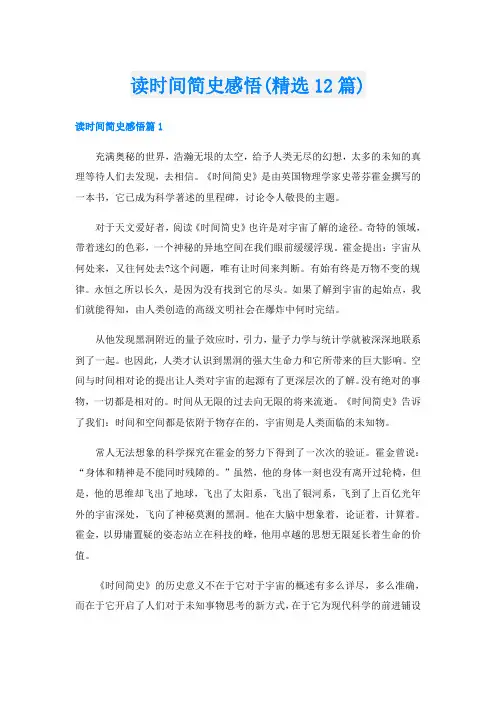 读时间简史感悟(精选12篇)

读时间简史感悟篇1

充满奥秘的世界，浩瀚无垠的太空，给予人类无尽的幻想，太多的未知的真理等待人们去发现，去相信。《时间简史》是由英国物理学家史蒂芬霍金撰写的一本书，它已成为科学著述的里程碑，讨论令人敬畏的主题。

对于天文爱好者，阅读《时间简史》也许是对宇宙了解的途径。奇特的领域，带着迷幻的色彩，一个神秘的异地空间在我们眼前缓缓浮现。霍金提出：宇宙从何处来，又往何处去?这个问题，唯有让时间来判断。有始有终是万物不变的规律。永恒之所以长久，是因为没有找到它的尽头。如果了解到宇宙的起始点，我们就能得知，由人类创造的高级文明社会在爆炸中何时完结。

从他发现黑洞附近的量子效应时，引力，量子力学与统计学就被深深地联系到了一起。也因此，人类才认识到黑洞的强大生命力和它所带来的巨大影响。空间与时间相对论的提出让人类对宇宙的起源有了更深层次的了解。没有绝对的事物，一切都是相对的。时间从无限的过去向无限的将来流逝。《时间简史》告诉了我们：时间和空间都是依附于物存在的，宇宙则是人类面临的未知物。

常人无法想象的科学探究在霍金的努力下得到了一次次的验证。霍金曾说：“身体和精神是不能同时残障的。”虽然，他的身体一刻也没有离开过轮椅，但是，他的思维却飞出了地球，飞出了太阳系，飞出了银河系，飞到了上百亿光年外的宇宙深处，飞向了神秘莫测的黑洞。他在大脑中想象着，论证着，计算着。霍金，以毋庸置疑的姿态站立在科技的峰，他用卓越的思想无限延长着生命的价值。

《时间简史》的历史意义不在于它对于宇宙的概述有多么详尽，多么准确，而在于它开启了人们对于未知事物思考的新方式，在于它为现代科学的前进铺设